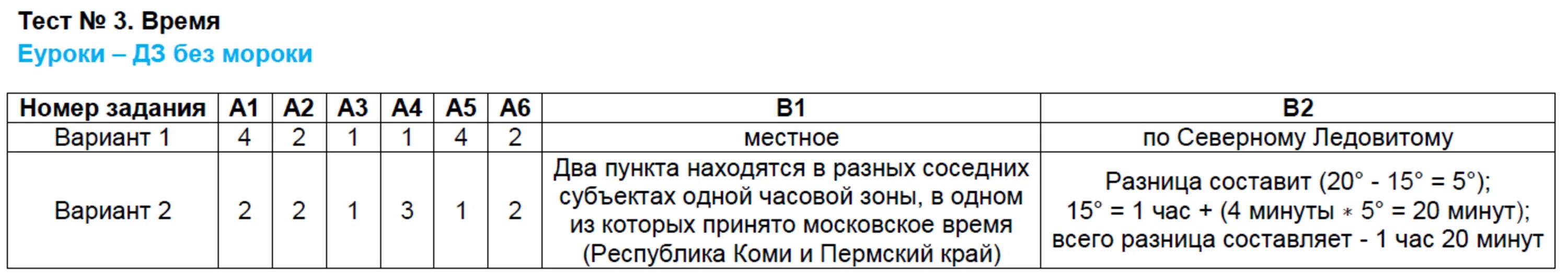 Тест № 3. Время
Еуроки – ДЗ без мороки

| Номер задания | А1 | А2 | А3 | А4 | А5 | А6 | В1 | В2 |
|---|---|---|---|---|---|---|---|---|
| Вариант 1 | 4 | 2 | 1 | 1 | 4 | 2 | местное | по Северному Ледовитому |
| Вариант 2 | 2 | 2 | 1 | 3 | 1 | 2 | Два пункта находятся в разных соседних субъектах одной часовой зоны, в одном из которых принято московское время (Республика Коми и Пермский край) | Разница составит ($20° - 15° = 5°$); $15° = 1$ час + (4 минуты $* 5° = 20$ минут); всего разница составляет - 1 час 20 минут |